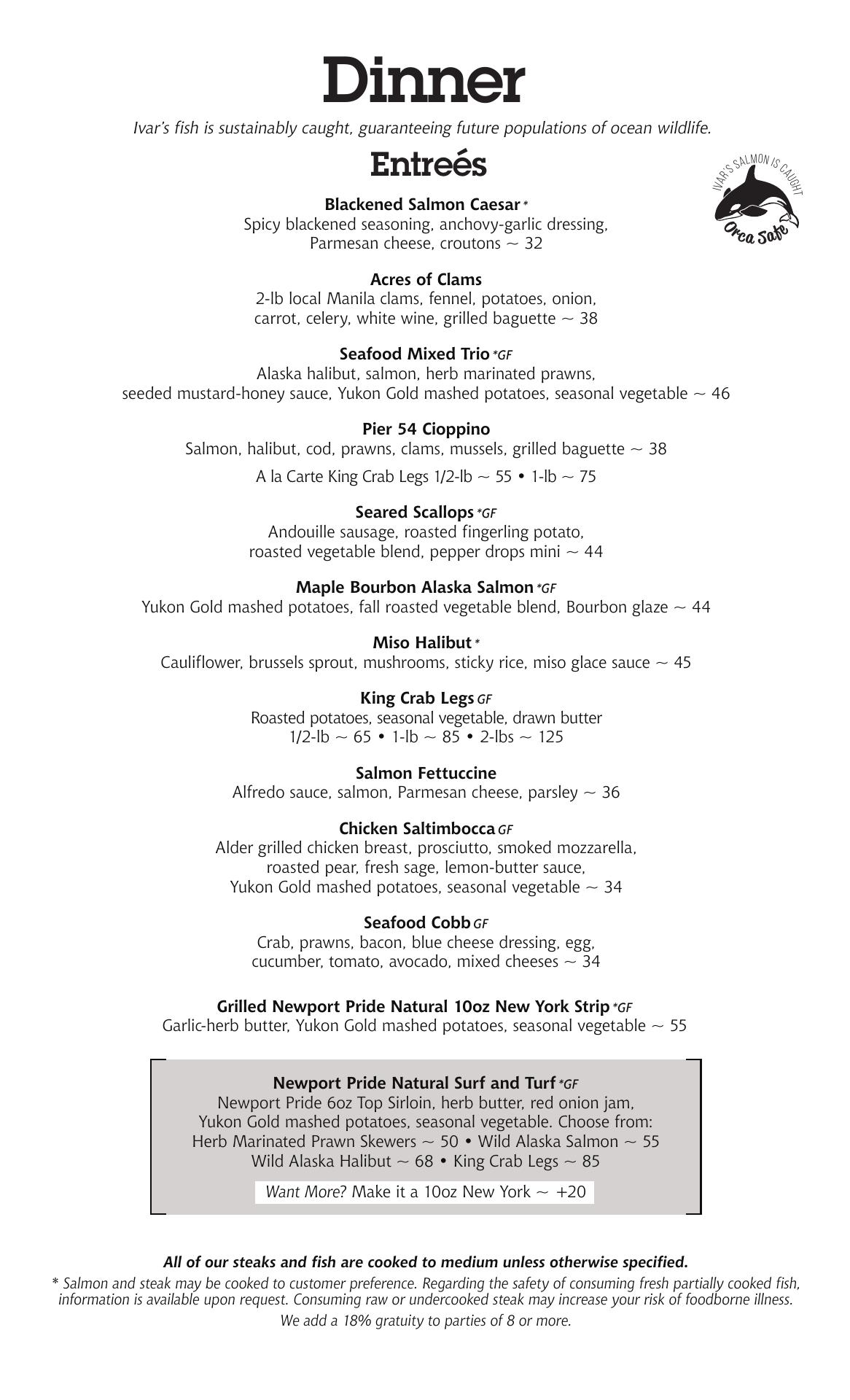 Dinner

Ivar's fish is sustainably caught, guaranteeing future populations of ocean wildlife.

Entreés

IVAR'S SALMON IS CAUGHT
Orca Safe

Blackened Salmon Caesar *
Spicy blackened seasoning, anchovy-garlic dressing, Parmesan cheese, croutons ~ 32

Acres of Clams
2-lb local Manila clams, fennel, potatoes, onion, carrot, celery, white wine, grilled baguette ~ 38

Seafood Mixed Trio *GF
Alaska halibut, salmon, herb marinated prawns, seeded mustard-honey sauce, Yukon Gold mashed potatoes, seasonal vegetable ~ 46

Pier 54 Cioppino
Salmon, halibut, cod, prawns, clams, mussels, grilled baguette ~ 38

A la Carte King Crab Legs 1/2-lb ~ 55 • 1-lb ~ 75

Seared Scallops *GF
Andouille sausage, roasted fingerling potato, roasted vegetable blend, pepper drops mini ~ 44

Maple Bourbon Alaska Salmon *GF
Yukon Gold mashed potatoes, fall roasted vegetable blend, Bourbon glaze ~ 44

Miso Halibut *
Cauliflower, brussels sprout, mushrooms, sticky rice, miso glace sauce ~ 45

King Crab Legs GF
Roasted potatoes, seasonal vegetable, drawn butter
1/2-lb ~ 65 • 1-lb ~ 85 • 2-lbs ~ 125

Salmon Fettuccine
Alfredo sauce, salmon, Parmesan cheese, parsley ~ 36

Chicken Saltimbocca GF
Alder grilled chicken breast, prosciutto, smoked mozzarella, roasted pear, fresh sage, lemon-butter sauce, Yukon Gold mashed potatoes, seasonal vegetable ~ 34

Seafood Cobb GF
Crab, prawns, bacon, blue cheese dressing, egg, cucumber, tomato, avocado, mixed cheeses ~ 34

Grilled Newport Pride Natural 10oz New York Strip *GF
Garlic-herb butter, Yukon Gold mashed potatoes, seasonal vegetable ~ 55

Newport Pride Natural Surf and Turf *GF
Newport Pride 6oz Top Sirloin, herb butter, red onion jam, Yukon Gold mashed potatoes, seasonal vegetable. Choose from:
Herb Marinated Prawn Skewers ~ 50 • Wild Alaska Salmon ~ 55
Wild Alaska Halibut ~ 68 • King Crab Legs ~ 85

Want More? Make it a 10oz New York ~ +20

All of our steaks and fish are cooked to medium unless otherwise specified.
* Salmon and steak may be cooked to customer preference. Regarding the safety of consuming fresh partially cooked fish, information is available upon request. Consuming raw or undercooked steak may increase your risk of foodborne illness.
We add a 18% gratuity to parties of 8 or more.